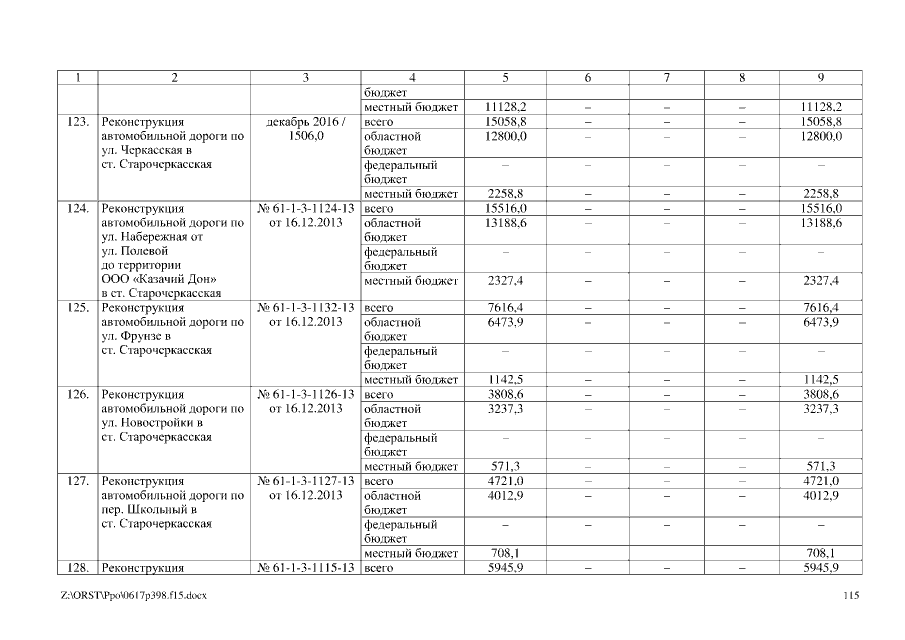 | 1 | 2 | 3 | 4 | 5 | 6 | 7 | 8 | 9 |
|---|---|---|---|---|---|---|---|---|
| | | | бюджет | | | | | |
| | | | местный бюджет | 11128,2 | – | – | – | 11128,2 |
| 123. | Реконструкция автомобильной дороги по ул. Черкасская в ст. Старочеркасская | декабрь 2016 / 1506,0 | всего | 15058,8 | – | – | – | 15058,8 |
| | | | областной бюджет | 12800,0 | – | – | – | 12800,0 |
| | | | федеральный бюджет | – | – | – | – | – |
| | | | местный бюджет | 2258,8 | – | – | – | 2258,8 |
| 124. | Реконструкция автомобильной дороги по ул. Набережная от ул. Полевой до территории ООО «Казачий Дон» в ст. Старочеркасская | № 61-1-3-1124-13 от 16.12.2013 | всего | 15516,0 | – | – | – | 15516,0 |
| | | | областной бюджет | 13188,6 | – | – | – | 13188,6 |
| | | | федеральный бюджет | – | – | – | – | – |
| | | | местный бюджет | 2327,4 | – | – | – | 2327,4 |
| 125. | Реконструкция автомобильной дороги по ул. Фрунзе в ст. Старочеркасская | № 61-1-3-1132-13 от 16.12.2013 | всего | 7616,4 | – | – | – | 7616,4 |
| | | | областной бюджет | 6473,9 | – | – | – | 6473,9 |
| | | | федеральный бюджет | – | – | – | – | – |
| | | | местный бюджет | 1142,5 | – | – | – | 1142,5 |
| 126. | Реконструкция автомобильной дороги по ул. Новостройки в ст. Старочеркасская | № 61-1-3-1126-13 от 16.12.2013 | всего | 3808,6 | – | – | – | 3808,6 |
| | | | областной бюджет | 3237,3 | – | – | – | 3237,3 |
| | | | федеральный бюджет | – | – | – | – | – |
| | | | местный бюджет | 571,3 | – | – | – | 571,3 |
| 127. | Реконструкция автомобильной дороги по пер. Школьный в ст. Старочеркасская | № 61-1-3-1127-13 от 16.12.2013 | всего | 4721,0 | – | – | – | 4721,0 |
| | | | областной бюджет | 4012,9 | – | – | – | 4012,9 |
| | | | федеральный бюджет | – | – | – | – | – |
| | | | местный бюджет | 708,1 | | | | 708,1 |
| 128. | Реконструкция | № 61-1-3-1115-13 | всего | 5945,9 | – | – | – | 5945,9 |

Z:\ORST\Ppo\0617p398.f15.docx 115